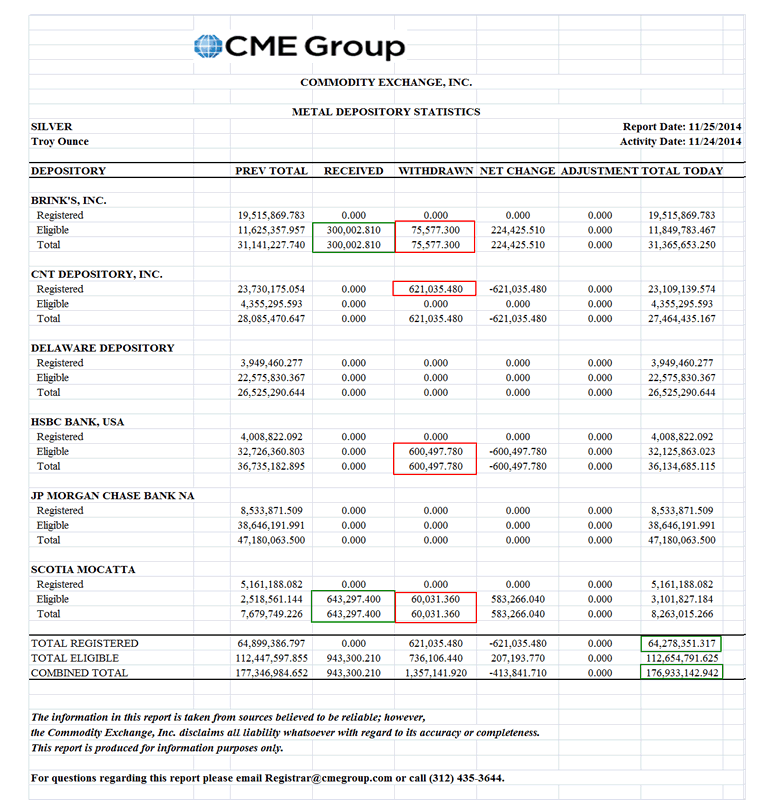 CME Group

COMMODITY EXCHANGE, INC.

METAL DEPOSITORY STATISTICS

SILVER
Troy Ounce

Report Date: 11/25/2014
Activity Date: 11/24/2014

| DEPOSITORY | PREV TOTAL | RECEIVED | WITHDRAWN | NET CHANGE | ADJUSTMENT | TOTAL TODAY |
|---|---|---|---|---|---|---|
| BRINK'S, INC. | | | | | | |
| Registered | 19,515,869.783 | 0.000 | 0.000 | 0.000 | 0.000 | 19,515,869.783 |
| Eligible | 11,625,357.957 | 300,002.810 | 75,577.300 | 224,425.510 | 0.000 | 11,849,783.467 |
| Total | 31,141,227.740 | 300,002.810 | 75,577.300 | 224,425.510 | 0.000 | 31,365,653.250 |
| CNT DEPOSITORY, INC. | | | | | | |
| Registered | 23,730,175.054 | 0.000 | 621,035.480 | -621,035.480 | 0.000 | 23,109,139.574 |
| Eligible | 4,355,295.593 | 0.000 | 0.000 | 0.000 | 0.000 | 4,355,295.593 |
| Total | 28,085,470.647 | 0.000 | 621,035.480 | -621,035.480 | 0.000 | 27,464,435.167 |
| DELAWARE DEPOSITORY | | | | | | |
| Registered | 3,949,460.277 | 0.000 | 0.000 | 0.000 | 0.000 | 3,949,460.277 |
| Eligible | 22,575,830.367 | 0.000 | 0.000 | 0.000 | 0.000 | 22,575,830.367 |
| Total | 26,525,290.644 | 0.000 | 0.000 | 0.000 | 0.000 | 26,525,290.644 |
| HSBC BANK, USA | | | | | | |
| Registered | 4,008,822.092 | 0.000 | 0.000 | 0.000 | 0.000 | 4,008,822.092 |
| Eligible | 32,726,360.803 | 0.000 | 600,497.780 | -600,497.780 | 0.000 | 32,125,863.023 |
| Total | 36,735,182.895 | 0.000 | 600,497.780 | -600,497.780 | 0.000 | 36,134,685.115 |
| JP MORGAN CHASE BANK NA | | | | | | |
| Registered | 8,533,871.509 | 0.000 | 0.000 | 0.000 | 0.000 | 8,533,871.509 |
| Eligible | 38,646,191.991 | 0.000 | 0.000 | 0.000 | 0.000 | 38,646,191.991 |
| Total | 47,180,063.500 | 0.000 | 0.000 | 0.000 | 0.000 | 47,180,063.500 |
| SCOTIA MOCATTA | | | | | | |
| Registered | 5,161,188.082 | 0.000 | 0.000 | 0.000 | 0.000 | 5,161,188.082 |
| Eligible | 2,518,561.144 | 643,297.400 | 60,031.360 | 583,266.040 | 0.000 | 3,101,827.184 |
| Total | 7,679,749.226 | 643,297.400 | 60,031.360 | 583,266.040 | 0.000 | 8,263,015.266 |
| TOTAL REGISTERED | 64,899,386.797 | 0.000 | 621,035.480 | -621,035.480 | 0.000 | 64,278,351.317 |
| TOTAL ELIGIBLE | 112,447,597.855 | 943,300.210 | 736,106.440 | 207,193.770 | 0.000 | 112,654,791.625 |
| COMBINED TOTAL | 177,346,984.652 | 943,300.210 | 1,357,141.920 | -413,841.710 | 0.000 | 176,933,142.942 |

The information in this report is taken from sources believed to be reliable; however, the Commodity Exchange, Inc. disclaims all liability whatsoever with regard to its accuracy or completeness. This report is produced for information purposes only.

For questions regarding this report please email Registrar@cmegroup.com or call (312) 435-3644.